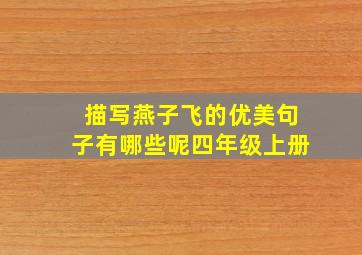 描写燕子飞的优美句子有哪些呢四年级上册